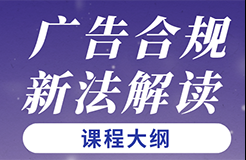 广告合规
新法解读

课程大纲